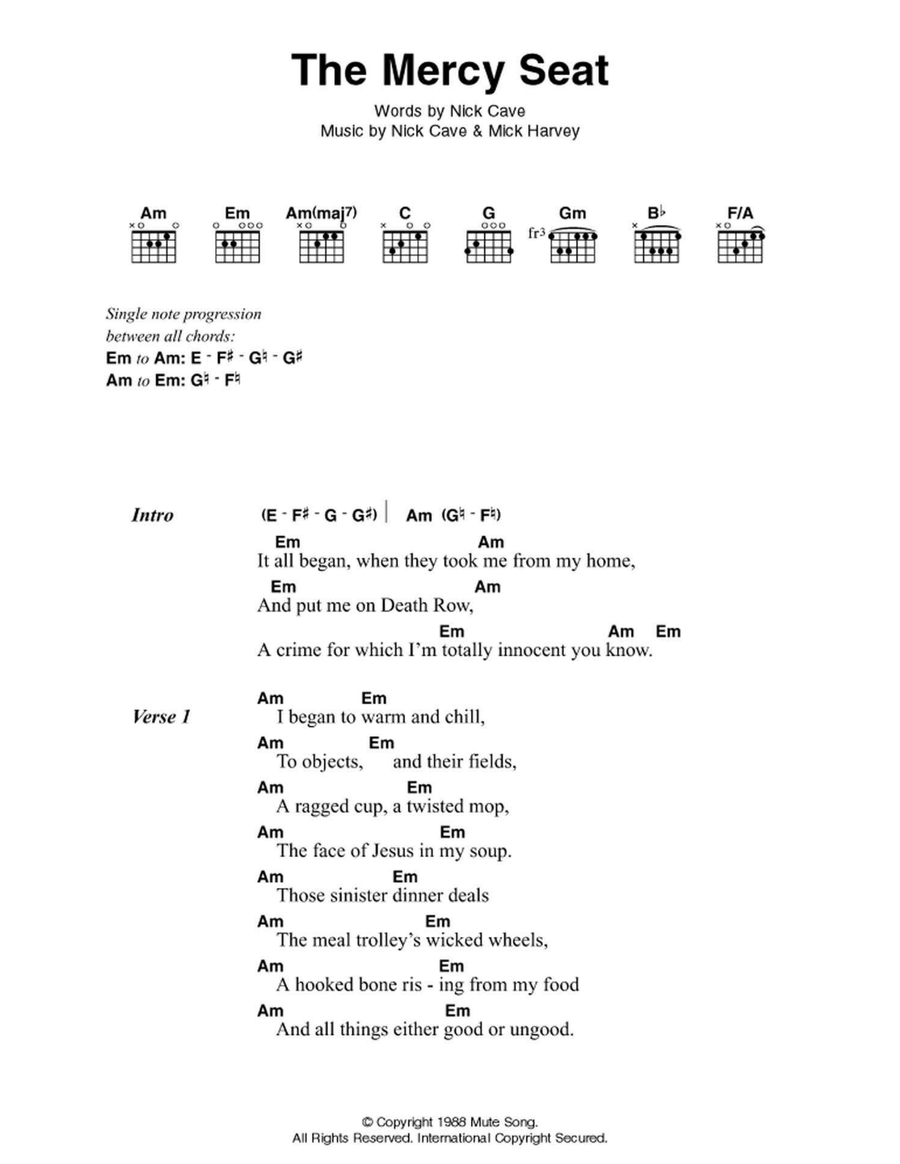 The Mercy Seat

Words by Nick Cave
Music by Nick Cave & Mick Harvey

Am Em Am(maj7) C G Gm B♭ F/A

fr3

Single note progression between all chords:
Em to Am: E - F♯ - G♮ - G♯
Am to Em: G♮ - F♮

Intro (E - F♯ - G - G♯) | Am (G♮ - F♮)

Em Am
It all began, when they took me from my home,
Em Am
And put me on Death Row,
Em Am Em
A crime for which I'm totally innocent you know.

Verse 1
Am Em
I began to warm and chill,
Am Em
To objects, and their fields,
Am Em
A ragged cup, a twisted mop,
Am Em
The face of Jesus in my soup.
Am Em
Those sinister dinner deals
Am Em
The meal trolley's wicked wheels,
Am Em
A hooked bone ris - ing from my food
Am Em
And all things either good or ungood.

© Copyright 1988 Mute Song.
All Rights Reserved. International Copyright Secured.